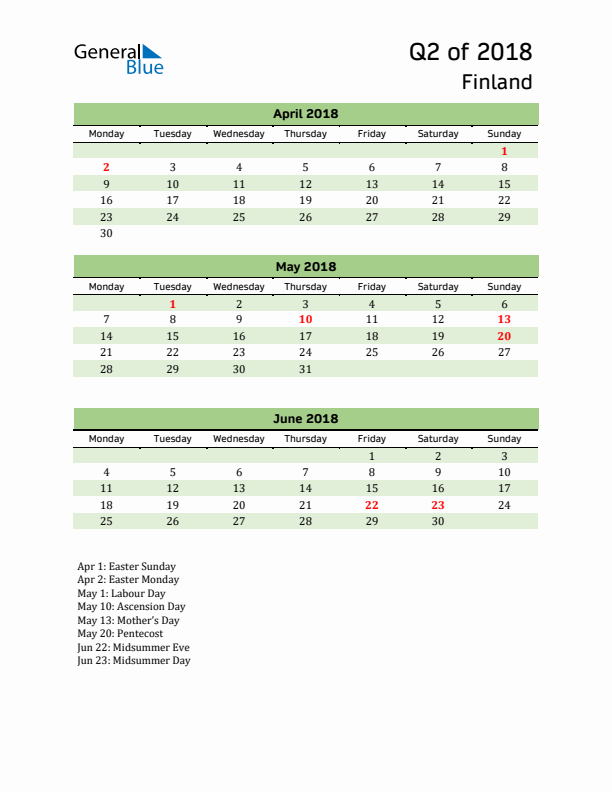 General Blue

Q2 of 2018
Finland

April 2018

| Monday | Tuesday | Wednesday | Thursday | Friday | Saturday | Sunday |
|---|---|---|---|---|---|---|
| | | | | | | 1 |
| 2 | 3 | 4 | 5 | 6 | 7 | 8 |
| 9 | 10 | 11 | 12 | 13 | 14 | 15 |
| 16 | 17 | 18 | 19 | 20 | 21 | 22 |
| 23 | 24 | 25 | 26 | 27 | 28 | 29 |
| 30 | | | | | | |

May 2018

| Monday | Tuesday | Wednesday | Thursday | Friday | Saturday | Sunday |
|---|---|---|---|---|---|---|
| | 1 | 2 | 3 | 4 | 5 | 6 |
| 7 | 8 | 9 | 10 | 11 | 12 | 13 |
| 14 | 15 | 16 | 17 | 18 | 19 | 20 |
| 21 | 22 | 23 | 24 | 25 | 26 | 27 |
| 28 | 29 | 30 | 31 | | | |

June 2018

| Monday | Tuesday | Wednesday | Thursday | Friday | Saturday | Sunday |
|---|---|---|---|---|---|---|
| | | | | 1 | 2 | 3 |
| 4 | 5 | 6 | 7 | 8 | 9 | 10 |
| 11 | 12 | 13 | 14 | 15 | 16 | 17 |
| 18 | 19 | 20 | 21 | 22 | 23 | 24 |
| 25 | 26 | 27 | 28 | 29 | 30 | |

Apr 1: Easter Sunday
Apr 2: Easter Monday
May 1: Labour Day
May 10: Ascension Day
May 13: Mother's Day
May 20: Pentecost
Jun 22: Midsummer Eve
Jun 23: Midsummer Day